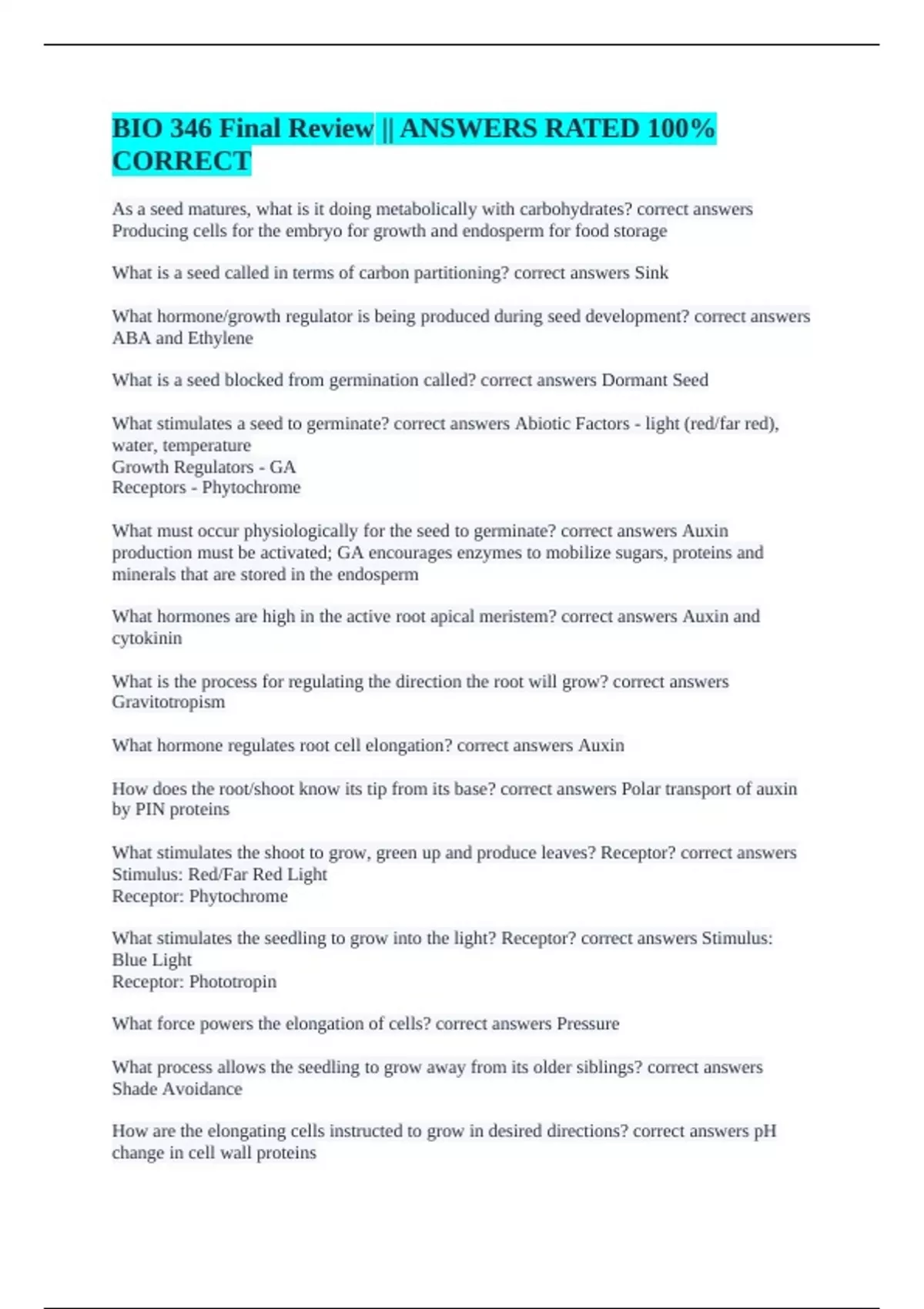 BIO 346 Final Review || ANSWERS RATED 100% CORRECT

As a seed matures, what is it doing metabolically with carbohydrates? correct answers Producing cells for the embryo for growth and endosperm for food storage

What is a seed called in terms of carbon partitioning? correct answers Sink

What hormone/growth regulator is being produced during seed development? correct answers ABA and Ethylene

What is a seed blocked from germination called? correct answers Dormant Seed

What stimulates a seed to germinate? correct answers Abiotic Factors - light (red/far red), water, temperature
Growth Regulators - GA
Receptors - Phytochrome

What must occur physiologically for the seed to germinate? correct answers Auxin production must be activated; GA encourages enzymes to mobilize sugars, proteins and minerals that are stored in the endosperm

What hormones are high in the active root apical meristem? correct answers Auxin and cytokinin

What is the process for regulating the direction the root will grow? correct answers Gravitotropism

What hormone regulates root cell elongation? correct answers Auxin

How does the root/shoot know its tip from its base? correct answers Polar transport of auxin by PIN proteins

What stimulates the shoot to grow, green up and produce leaves? Receptor? correct answers Stimulus: Red/Far Red Light
Receptor: Phytochrome

What stimulates the seedling to grow into the light? Receptor? correct answers Stimulus: Blue Light
Receptor: Phototropin

What force powers the elongation of cells? correct answers Pressure

What process allows the seedling to grow away from its older siblings? correct answers Shade Avoidance

How are the elongating cells instructed to grow in desired directions? correct answers pH change in cell wall proteins